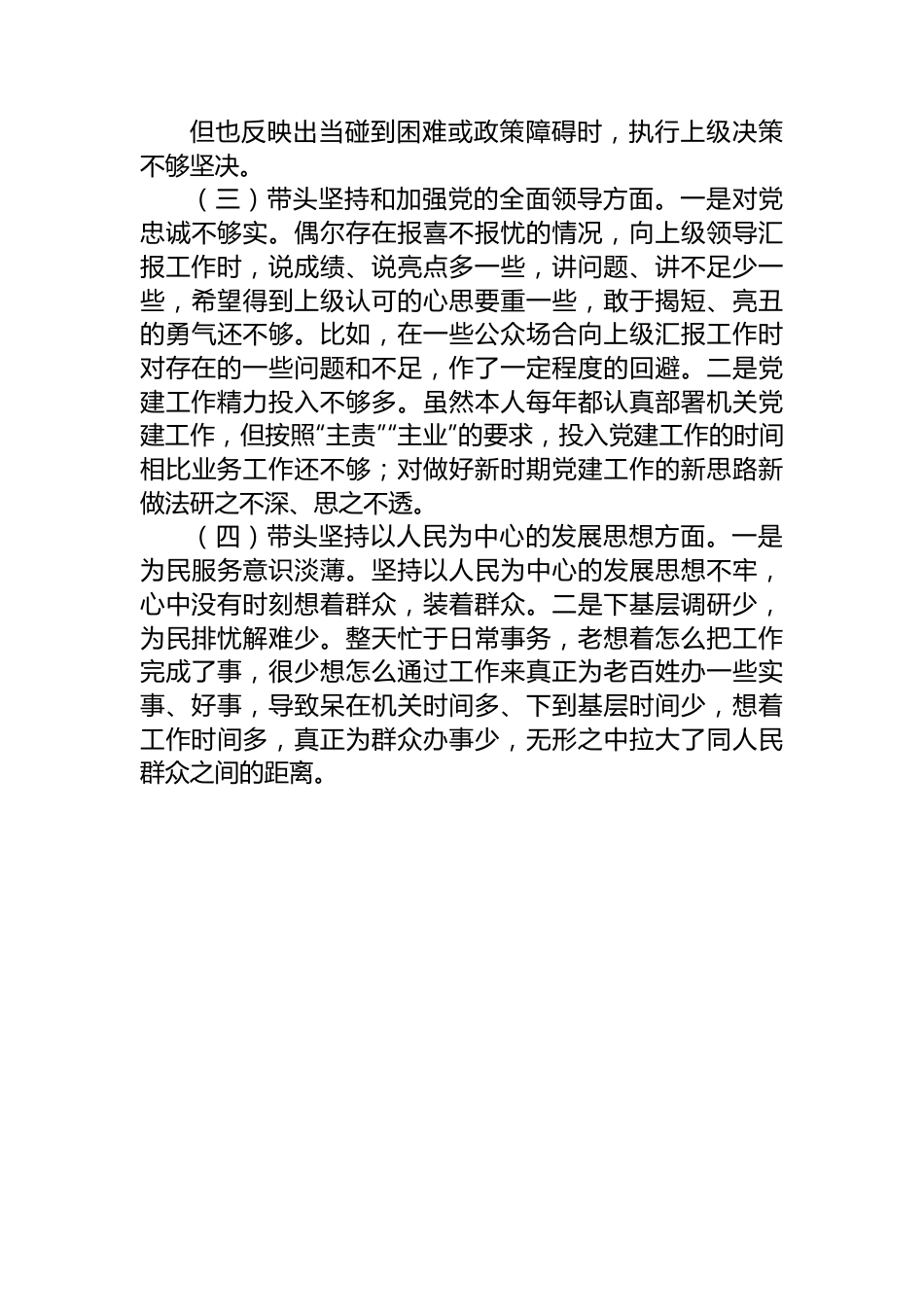 但也反映出当碰到困难或政策障碍时，执行上级决策不够坚决。

（三）带头坚持和加强党的全面领导方面。一是对党忠诚不够实。偶尔存在报喜不报忧的情况，向上级领导汇报工作时，说成绩、说亮点多一些，讲问题、讲不足少一些，希望得到上级认可的心思要重一些，敢于揭短、亮丑的勇气还不够。比如，在一些公众场合向上级汇报工作时对存在的一些问题和不足，作了一定程度的回避。二是党建工作精力投入不够多。虽然本人每年都认真部署机关党建工作，但按照“主责”“主业”的要求，投入党建工作的时间相比业务工作还不够；对做好新时期党建工作的新思路新做法研之不深、思之不透。

（四）带头坚持以人民为中心的发展思想方面。一是为民服务意识淡薄。坚持以人民为中心的发展思想不牢，心中没有时刻想着群众，装着群众。二是下基层调研少，为民排忧解难少。整天忙于日常事务，老想着怎么把工作完成了事，很少想怎么通过工作来真正为老百姓办一些实事、好事，导致呆在机关时间多、下到基层时间少，想着工作时间多，真正为群众办事少，无形之中拉大了同人民群众之间的距离。